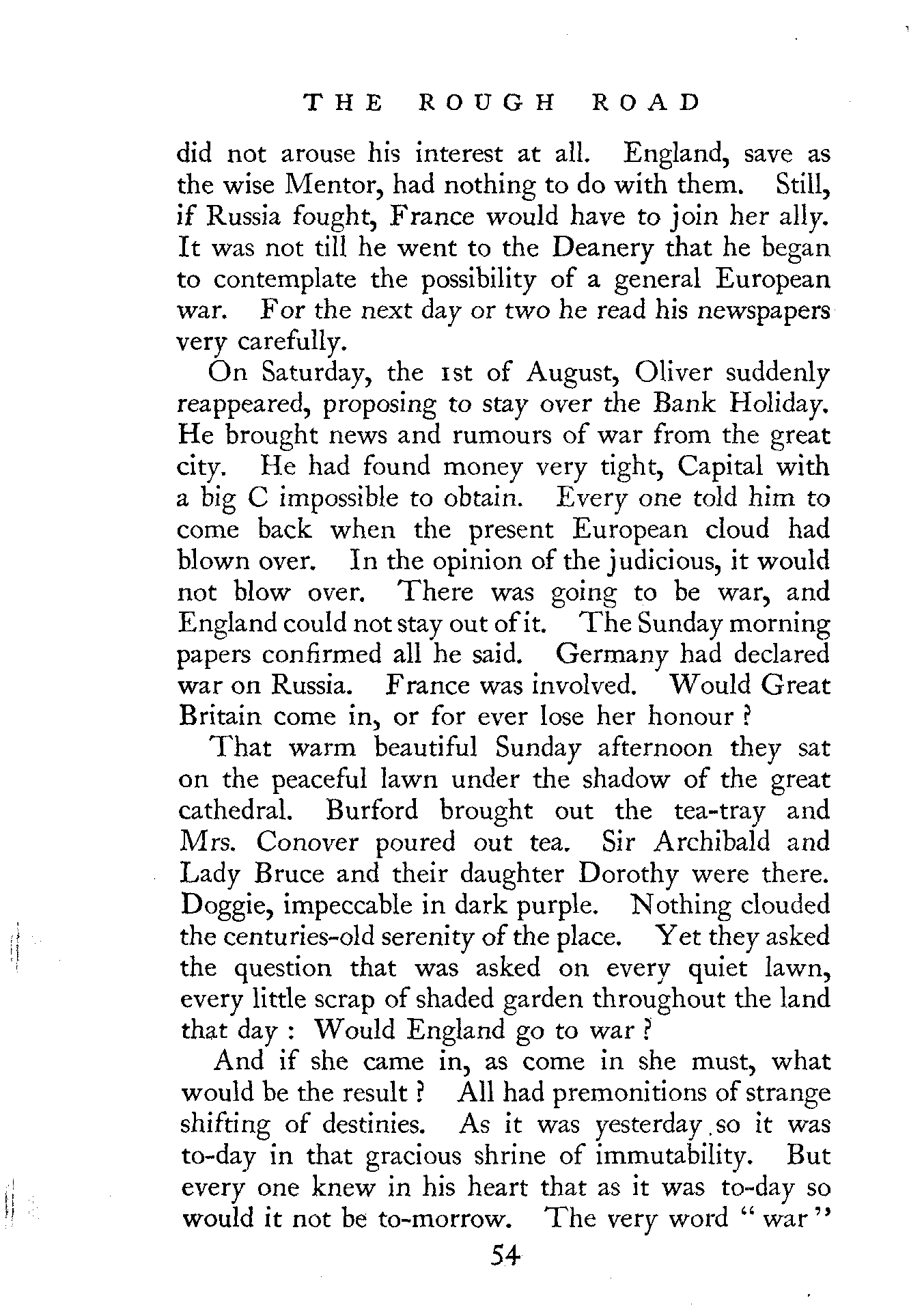 THE ROUGH ROAD

did not arouse his interest at all. England, save as the wise Mentor, had nothing to do with them. Still, if Russia fought, France would have to join her ally. It was not till he went to the Deanery that he began to contemplate the possibility of a general European war. For the next day or two he read his newspapers very carefully.

On Saturday, the 1st of August, Oliver suddenly reappeared, proposing to stay over the Bank Holiday. He brought news and rumours of war from the great city. He had found money very tight, Capital with a big C impossible to obtain. Every one told him to come back when the present European cloud had blown over. In the opinion of the judicious, it would not blow over. There was going to be war, and England could not stay out of it. The Sunday morning papers confirmed all he said. Germany had declared war on Russia. France was involved. Would Great Britain come in, or for ever lose her honour?

That warm beautiful Sunday afternoon they sat on the peaceful lawn under the shadow of the great cathedral. Burford brought out the tea-tray and Mrs. Conover poured out tea. Sir Archibald and Lady Bruce and their daughter Dorothy were there. Doggie, impeccable in dark purple. Nothing clouded the centuries-old serenity of the place. Yet they asked the question that was asked on every quiet lawn, every little scrap of shaded garden throughout the land that day: Would England go to war?

And if she came in, as come in she must, what would be the result? All had premonitions of strange shifting of destinies. As it was yesterday so it was to-day in that gracious shrine of immutability. But every one knew in his heart that as it was to-day so would it not be to-morrow. The very word "war"

54